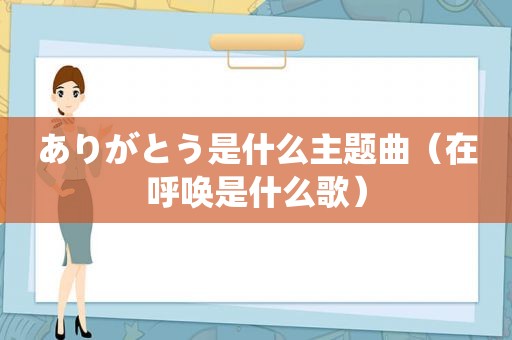 ありがとう是什么主题曲（在呼唤是什么歌）